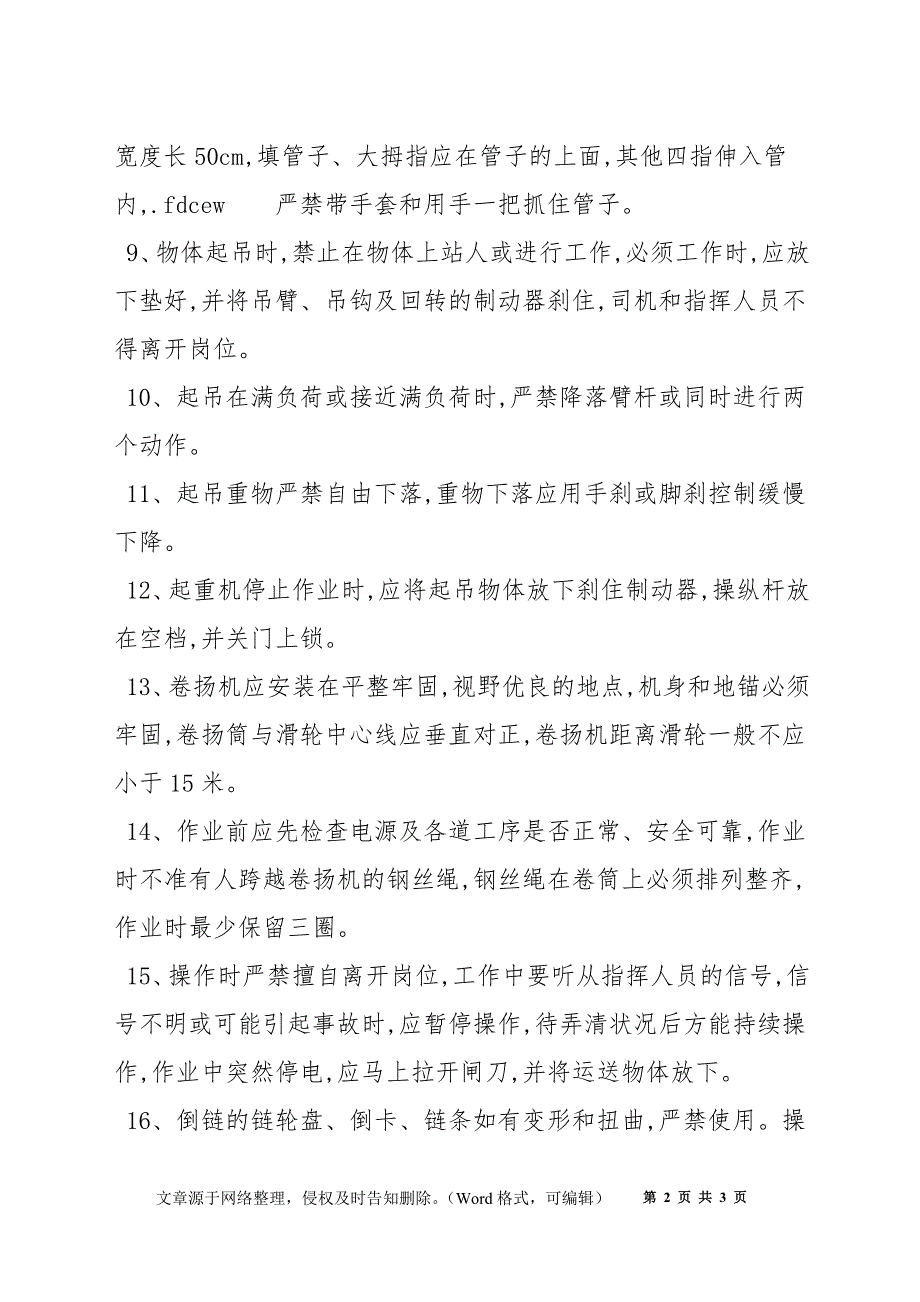 宽度长 50cm,填管子、大拇指应在管子的上面,其他四指伸入管内,.fdcew 严禁带手套和用手一把抓住管子。

9、物体起吊时,禁止在物体上站人或进行工作,必须工作时,应放下垫好,并将吊臂、吊钩及回转的制动器刹住,司机和指挥人员不得离开岗位。

10、起吊在满负荷或接近满负荷时,严禁降落臂杆或同时进行两个动作。

11、起吊重物严禁自由下落,重物下落应用手刹或脚刹控制缓慢下降。

12、起重机停止作业时,应将起吊物体放下刹住制动器,操纵杆放在空档,并关门上锁。

13、卷扬机应安装在平整牢固,视野优良的地点,机身和地锚必须牢固,卷扬筒与滑轮中心线应垂直对正,卷扬机距离滑轮一般不应小于 15 米。

14、作业前应先检查电源及各道工序是否正常、安全可靠,作业时不准有人跨越卷扬机的钢丝绳,钢丝绳在卷筒上必须排列整齐,作业时最少保留三圈。

15、操作时严禁擅自离开岗位,工作中要听从指挥人员的信号,信号不明或可能引起事故时,应暂停操作,待弄清状况后方能持续操作,作业中突然停电,应马上拉开闸刀,并将运送物体放下。

16、倒链的链轮盘、倒卡、链条如有变形和扭曲,严禁使用。操

文章源于网络整理,侵权及时告知删除。(Word 格式,可编辑) 第 2 页 共 3 页